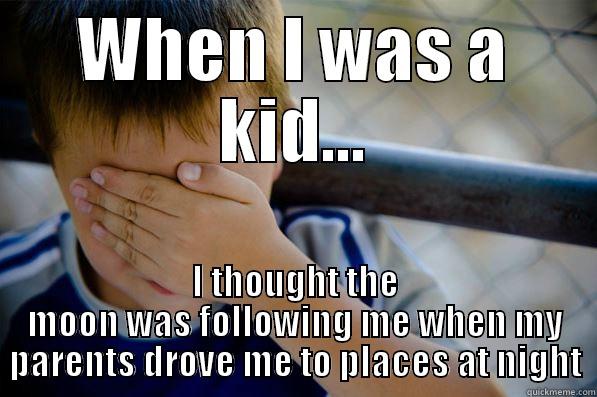 WHEN I WAS A KID...

I thought the moon was following me when my parents drove me to places at night

quickmeme.com